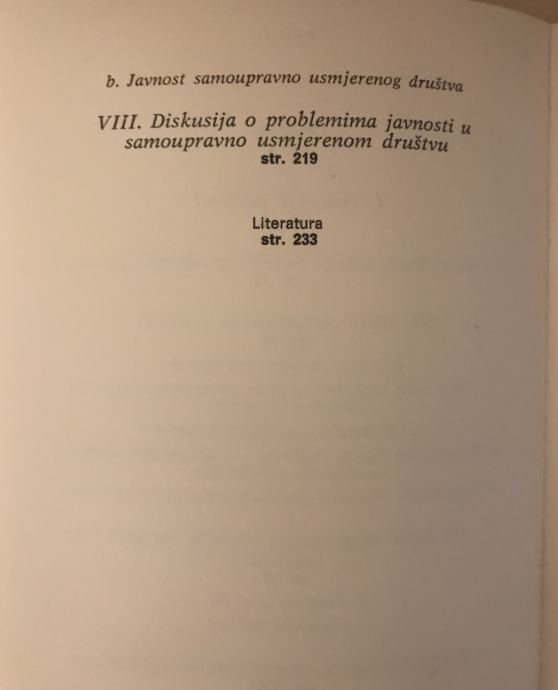 b. Javnost samoupravno usmjerenog društva

VIII. Diskusija o problemima javnosti u samoupravno usmjerenom društvu
str. 219

Literatura
str. 233